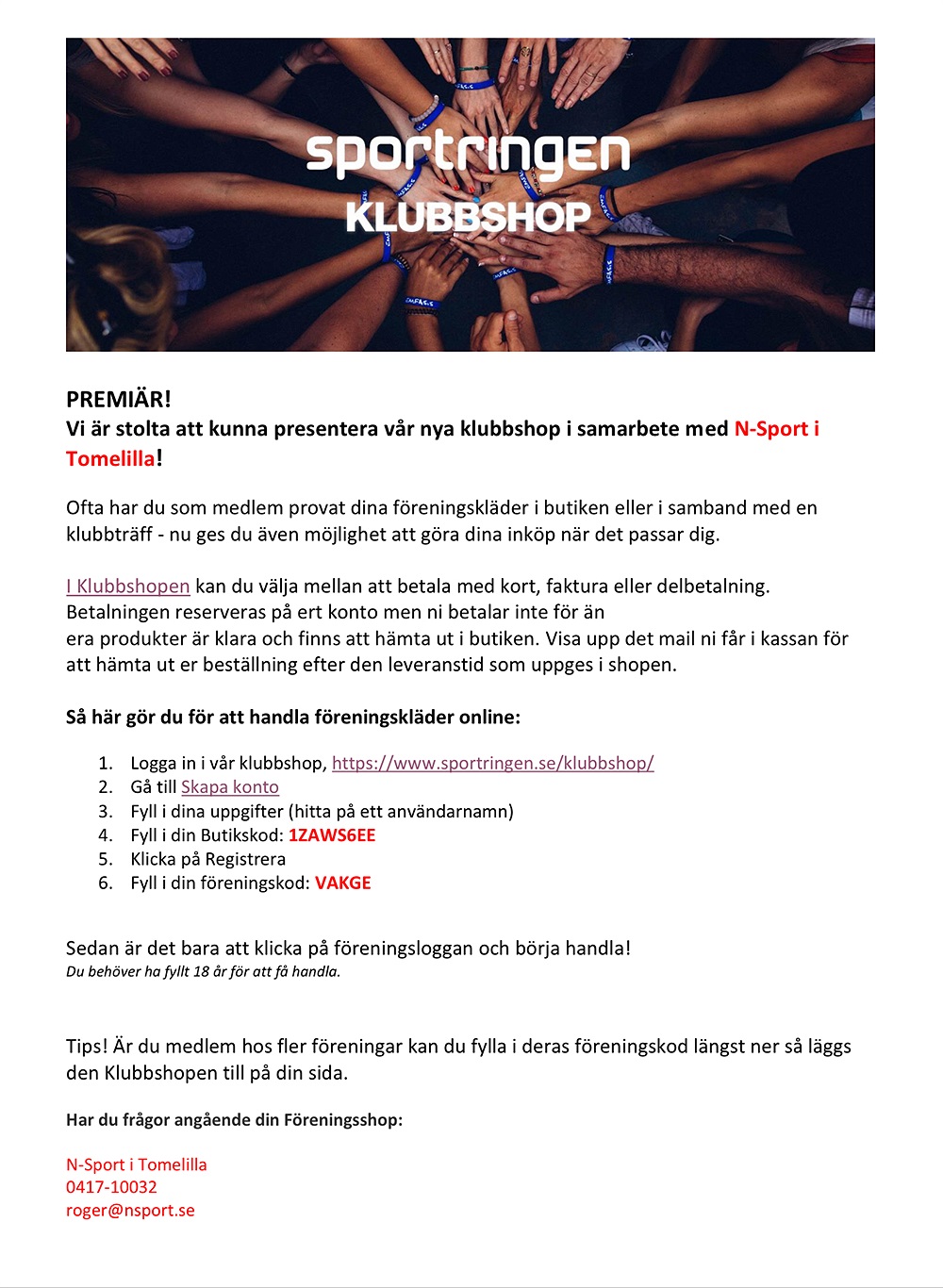 sportringen
KLUBBSHOP

PREMIÄR!
Vi är stolta att kunna presentera vår nya klubbshop i samarbete med N-Sport i Tomelilla!

Ofta har du som medlem provat dina föreningskläder i butiken eller i samband med en klubbträff - nu ges du även möjlighet att göra dina inköp när det passar dig.

I Klubbshopen kan du välja mellan att betala med kort, faktura eller delbetalning. Betalningen reserveras på ert konto men ni betalar inte för än era produkter är klara och finns att hämta ut i butiken. Visa upp det mail ni får i kassan för att hämta ut er beställning efter den leveranstid som uppges i shopen.

Så här gör du för att handla föreningskläder online:

1. Logga in i vår klubbshop, https://www.sportringen.se/klubbshop/
2. Gå till Skapa konto
3. Fyll i dina uppgifter (hitta på ett användarnamn)
4. Fyll i din Butikskod: 1ZAWS6EE
5. Klicka på Registrera
6. Fyll i din föreningskod: VAKGE

Sedan är det bara att klicka på föreningsloggan och börja handla!
Du behöver ha fyllt 18 år för att få handla.

Tips! Är du medlem hos fler föreningar kan du fylla i deras föreningskod längst ner så läggs den Klubbshopen till på din sida.

Har du frågor angående din Föreningsshop:

N-Sport i Tomelilla
0417-10032
roger@nsport.se